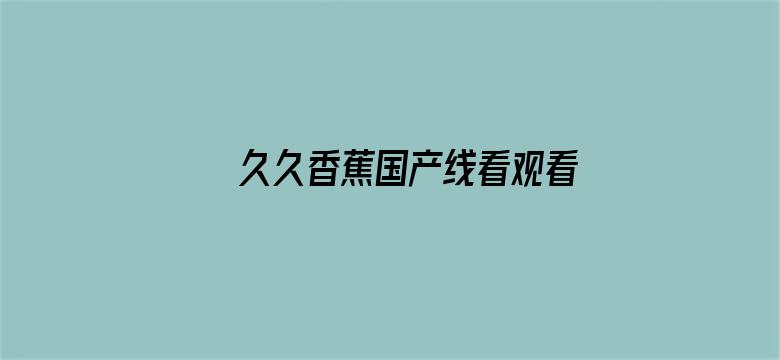 久久香蕉国产线看观看